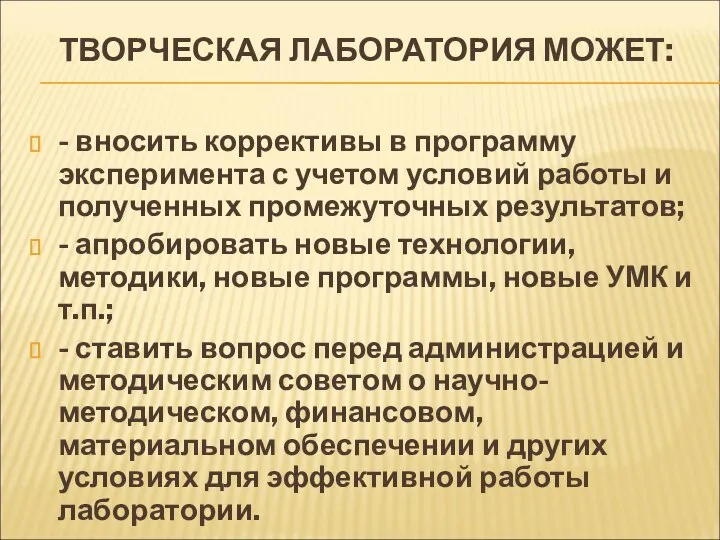 ТВОРЧЕСКАЯ ЛАБОРАТОРИЯ МОЖЕТ:

- вносить коррективы в программу эксперимента с учетом условий работы и полученных промежуточных результатов;

- апробировать новые технологии, методики, новые программы, новые УМК и т.п.;

- ставить вопрос перед администрацией и методическим советом о научно-методическом, финансовом, материальном обеспечении и других условиях для эффективной работы лаборатории.